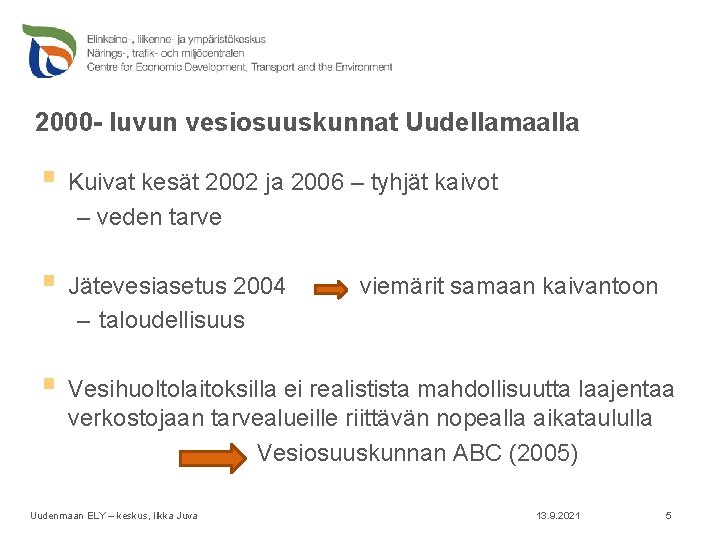 Elinkeino-, liikenne- ja ympäristökeskus
Närings-, trafik- och miljöcentralen
Centre for Economic Development, Transport and the Environment

2000- luvun vesiosuuskunnat Uudellamaalla

Kuivat kesät 2002 ja 2006 – tyhjät kaivot – veden tarve

Jätevesiasetus 2004 viemärit samaan kaivantoon – taloudellisuus

Vesihuoltolaitoksilla ei realistista mahdollisuutta laajentaa verkostojaan tarvealueille riittävän nopealla aikataululla

Vesiosuuskunnan ABC (2005)

Uudenmaan ELY – keskus, Ilkka Juva
13.9.2021
5